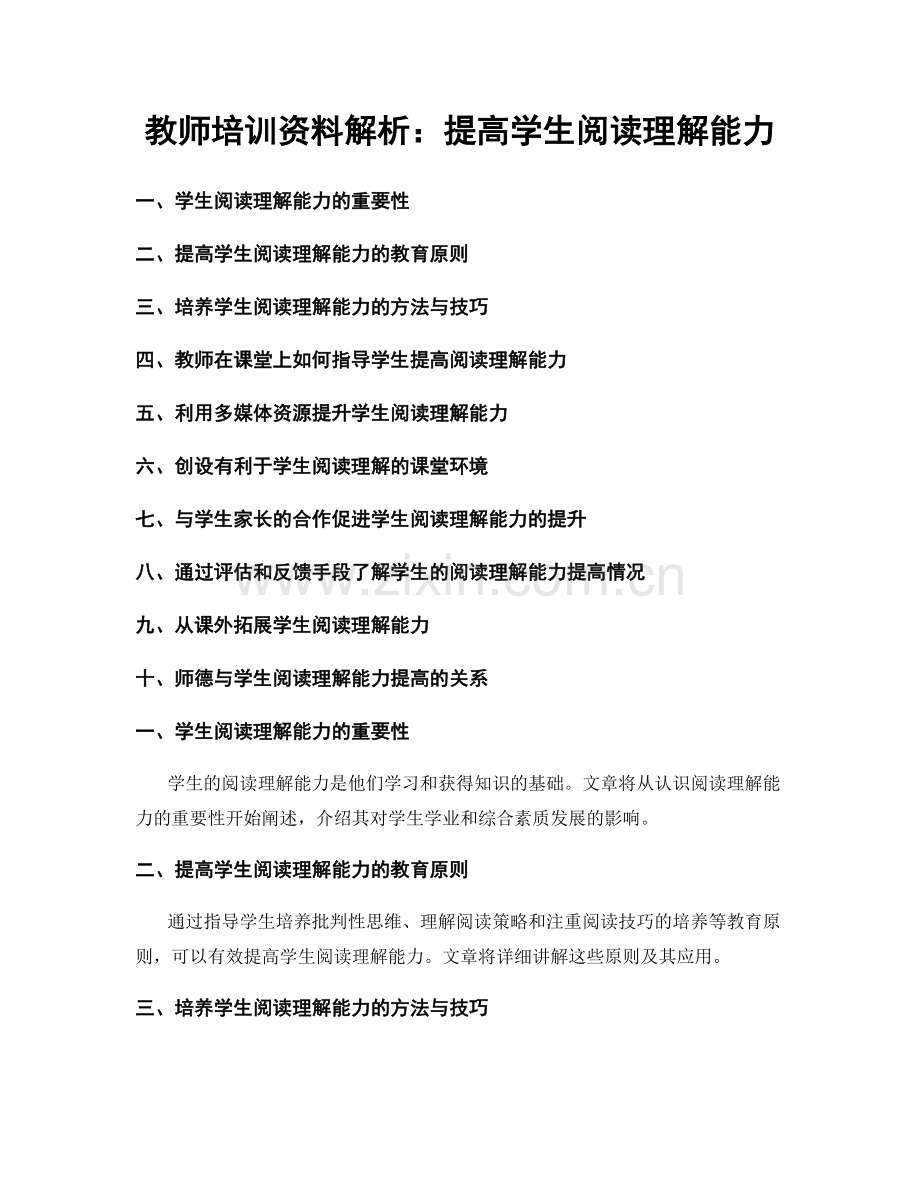 教师培训资料解析：提高学生阅读理解能力

一、学生阅读理解能力的重要性

二、提高学生阅读理解能力的教育原则

三、培养学生阅读理解能力的方法与技巧

四、教师在课堂上如何指导学生提高阅读理解能力

五、利用多媒体资源提升学生阅读理解能力

六、创设有利于学生阅读理解的课堂环境

七、与学生家长的合作促进学生阅读理解能力的提升

八、通过评估和反馈手段了解学生的阅读理解能力提高情况

九、从课外拓展学生阅读理解能力

十、师德与学生阅读理解能力提高的关系

一、学生阅读理解能力的重要性

学生的阅读理解能力是他们学习和获得知识的基础。文章将从认识阅读理解能力的重要性开始阐述，介绍其对学生学业和综合素质发展的影响。

二、提高学生阅读理解能力的教育原则

通过指导学生培养批判性思维、理解阅读策略和注重阅读技巧的培养等教育原则，可以有效提高学生阅读理解能力。文章将详细讲解这些原则及其应用。

三、培养学生阅读理解能力的方法与技巧

www.zixin.com.cn